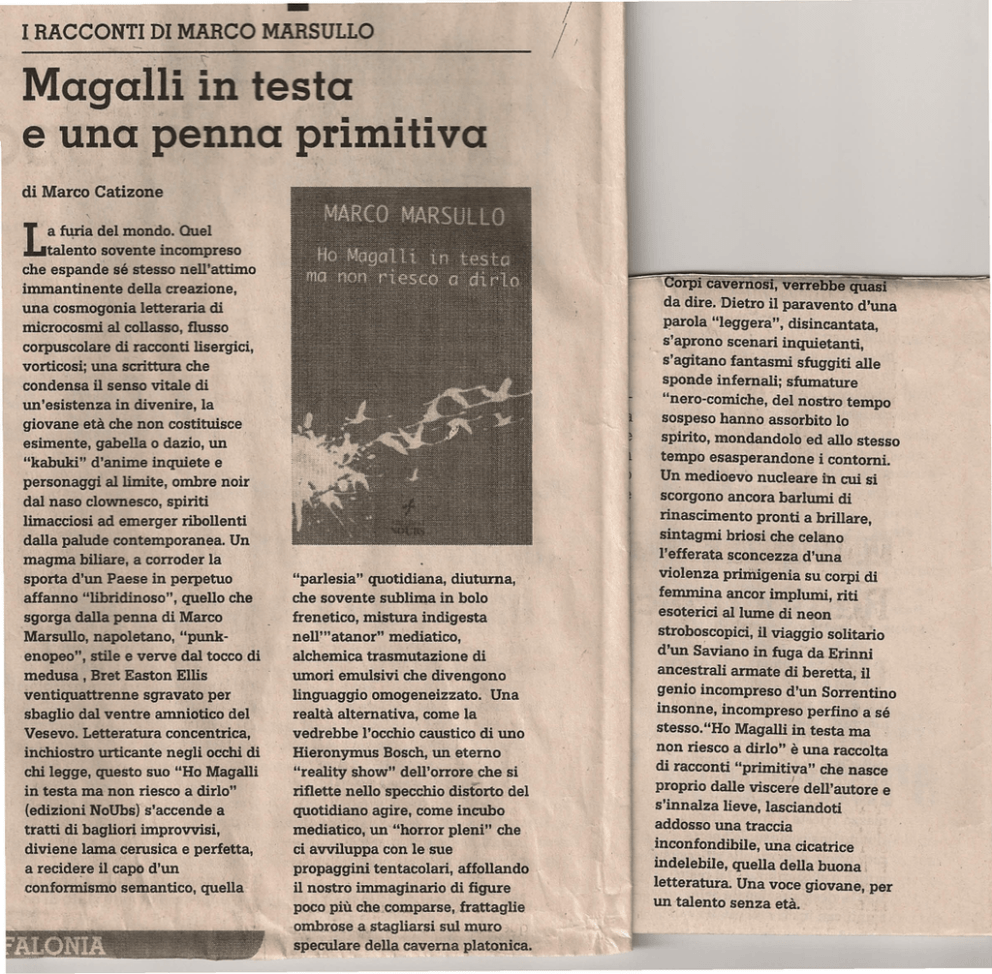 I RACCONTI DI MARCO MARSULLO

Magalli in testa e una penna primitiva

di Marco Catizone

La furia del mondo. Quel talento sovente incompreso che espande sé stesso nell'attimo immantinente della creazione, una cosmogonia letteraria di microcosmi al collasso, flusso corpuscolare di racconti lisergici, vorticosi; una scrittura che condensa il senso vitale di un'esistenza in divenire, la giovane età che non costituisce esimente, gabella o dazio, un "kabuki" d'anime inquiete e personaggi al limite, ombre noir dal naso clownesco, spiriti limacciosi ad emerger ribollenti dalla palude contemporanea. Un magma biliare, a corroder la sporta d'un Paese in perpetuo affanno "libridinoso", quello che sgorga dalla penna di Marco Marsullo, napoletano, "punk-enopeo", stile e verve dal tocco di medusa , Bret Easton Ellis ventiquattrenne sgravato per sbaglio dal ventre amniotico del Vesevo. Letteratura concentrica, inchiostro urticante negli occhi di chi legge, questo suo "Ho Magalli in testa ma non riesco a dirlo" (edizioni NoUbs) s'accende a tratti di bagliori improvvisi, diviene lama cerusica e perfetta, a recidere il capo d'un conformismo semantico, quella

MARCO MARSULLO
Ho Magalli in testa ma non riesco a dirlo

"parlesia" quotidiana, diuturna, che sovente sublima in bolo frenetico, mistura indigesta nell'"atanor" mediatico, alchemica trasmutazione di umori emulsivi che divengono linguaggio omogeneizzato. Una realtà alternativa, come la vedrebbe l'occhio caustico di uno Hieronymus Bosch, un eterno "reality show" dell'orrore che si riflette nello specchio distorto del quotidiano agire, come incubo mediatico, un "horror pleni" che ci avviluppa con le sue propaggini tentacolari, affollando il nostro immaginario di figure poco più che comparse, frattaglie ombrose a stagliarsi sul muro speculare della caverna platonica.

Corpi cavernosi, verrebbe quasi da dire. Dietro il paravento d'una parola "leggera", disincantata, s'aprono scenari inquietanti, s'agitano fantasmi sfuggiti alle sponde infernali; sfumature "nero-comiche, del nostro tempo sospeso hanno assorbito lo spirito, mondandolo ed allo stesso tempo esasperandone i contorni. Un medioevo nucleare in cui si scorgono ancora barlumi di rinascimento pronti a brillare, sintagmi briosi che celano l'efferata sconcezza d'una violenza primigenia su corpi di femmina ancor implumi, riti esoterici al lume di neon stroboscopici, il viaggio solitario d'un Saviano in fuga da Erinni ancestrali armate di beretta, il genio incompreso d'un Sorrentino insonne, incompreso perfino a sé stesso."Ho Magalli in testa ma non riesco a dirlo" è una raccolta di racconti "primitiva" che nasce proprio dalle viscere dell'autore e s'innalza lieve, lasciandoti addosso una traccia inconfondibile, una cicatrice indelebile, quella della buona letteratura. Una voce giovane, per un talento senza età.

FALONIA